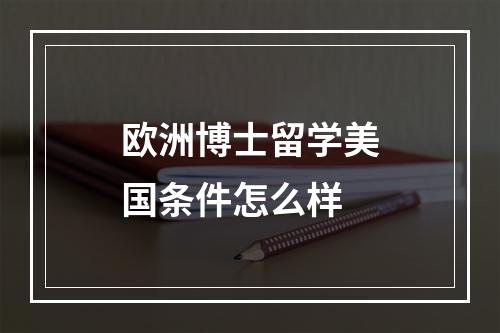 欧洲博士留学美国条件怎么样